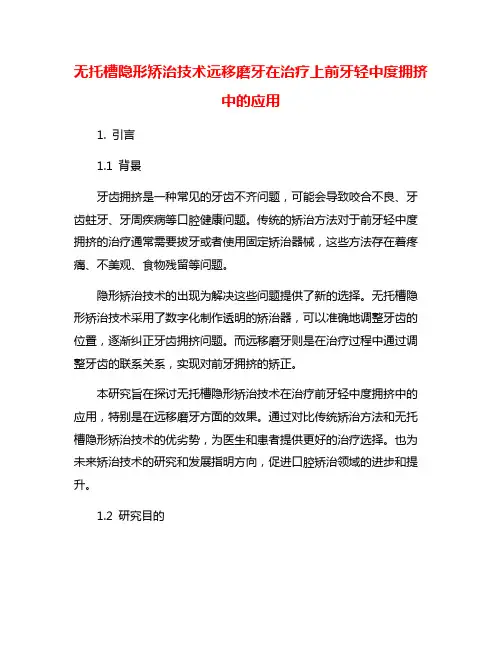 无托槽隐形矫治技术远移磨牙在治疗上前牙轻中度拥挤中的应用

1. 引言

1.1 背景

牙齿拥挤是一种常见的牙齿不齐问题，可能会导致咬合不良、牙齿蛀牙、牙周疾病等口腔健康问题。传统的矫治方法对于前牙轻中度拥挤的治疗通常需要拔牙或者使用固定矫治器械，这些方法存在着疼痛、不美观、食物残留等问题。

隐形矫治技术的出现为解决这些问题提供了新的选择。无托槽隐形矫治技术采用了数字化制作透明的矫治器，可以准确地调整牙齿的位置，逐渐纠正牙齿拥挤问题。而远移磨牙则是在治疗过程中通过调整牙齿的联系关系，实现对前牙拥挤的矫正。

本研究旨在探讨无托槽隐形矫治技术在治疗前牙轻中度拥挤中的应用，特别是在远移磨牙方面的效果。通过对比传统矫治方法和无托槽隐形矫治技术的优劣势，为医生和患者提供更好的治疗选择。也为未来矫治技术的研究和发展指明方向，促进口腔矫治领域的进步和提升。

1.2 研究目的